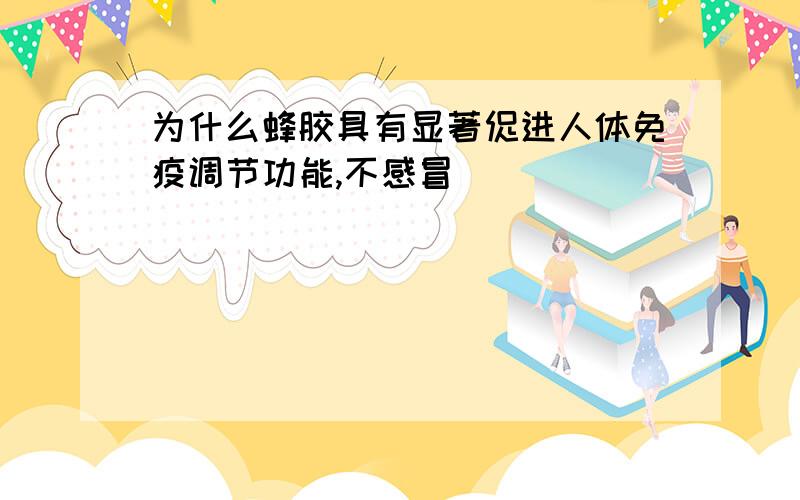 为什么蜂胶具有显著促进人体免疫调节功能,不感冒